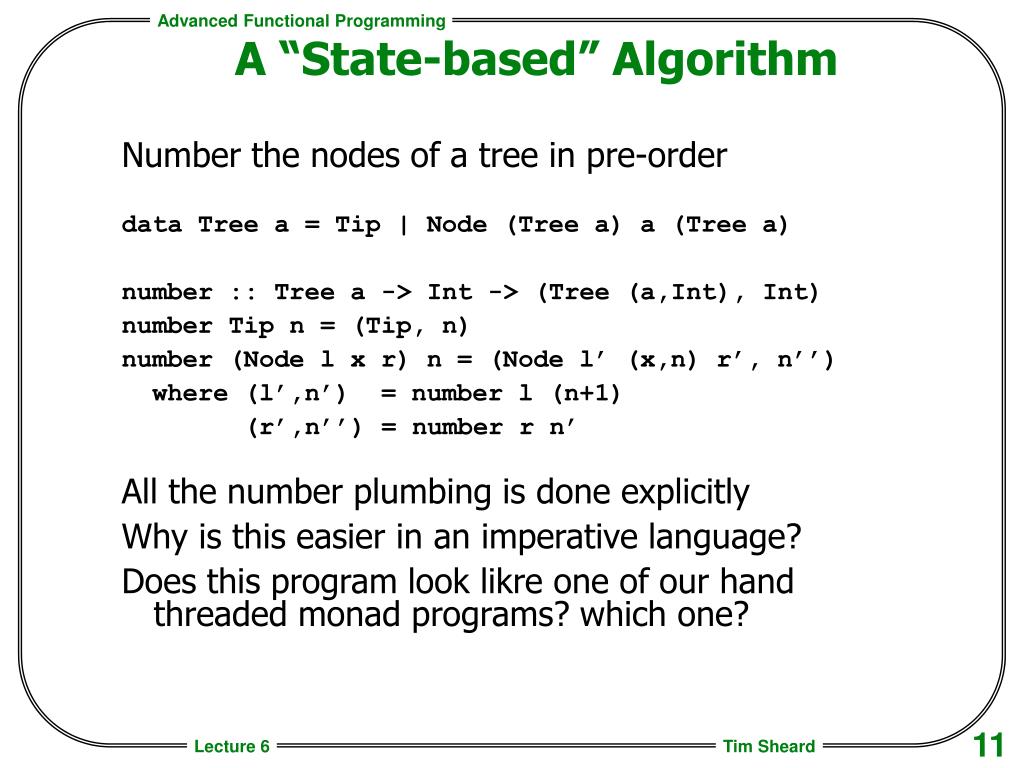 Advanced Functional Programming

A “State-based” Algorithm

Number the nodes of a tree in pre-order

data Tree a = Tip | Node (Tree a) a (Tree a)

number :: Tree a -> Int -> (Tree (a,Int), Int)
number Tip n = (Tip, n)
number (Node l x r) n = (Node l’ (x,n) r’, n’’)
  where (l’,n’) = number l (n+1)
        (r’,n’’) = number r n’

All the number plumbing is done explicitly
Why is this easier in an imperative language?
Does this program look likre one of our hand threaded monad programs? which one?

Lecture 6

Tim Sheard

11